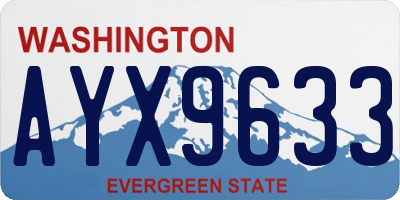 WASHINGTON

AYX9633

EVERGREEN STATE